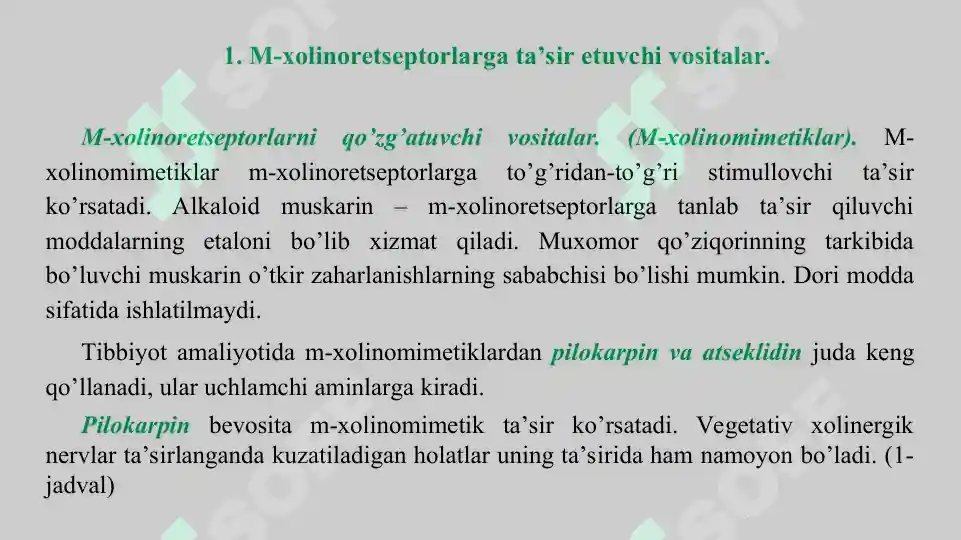 1. M-xolinoretseptorlarga ta’sir etuvchi vositalar.

M-xolinoretseptorlarni qo’zg’atuvchi vositalar. (M-xolinomimetiklar). M-xolinomimetiklar m-xolinoretseptorlarga to’g’ridan-to’g’ri stimullovchi ta’sir ko’rsatadi. Alkaloid muskarin – m-xolinoretseptorlarga tanlab ta’sir qiluvchi moddalarning etaloni bo’lib xizmat qiladi. Muxomor qo’ziqorinning tarkibida bo’luvchi muskarin o’tkir zaharlanishlarning sababchisi bo’lishi mumkin. Dori modda sifatida ishlatilmaydi.

Tibbiyot amaliyotida m-xolinomimetiklardan pilokarpin va atseklidin juda keng qo’llanadi, ular uchlamchi aminlarga kiradi.

Pilokarpin bevosita m-xolinomimetik ta’sir ko’rsatadi. Vegetativ xolinergik nervlar ta’sirlanganda kuzatiladigan holatlar uning ta’sirida ham namoyon bo’ladi. (1-jadval)